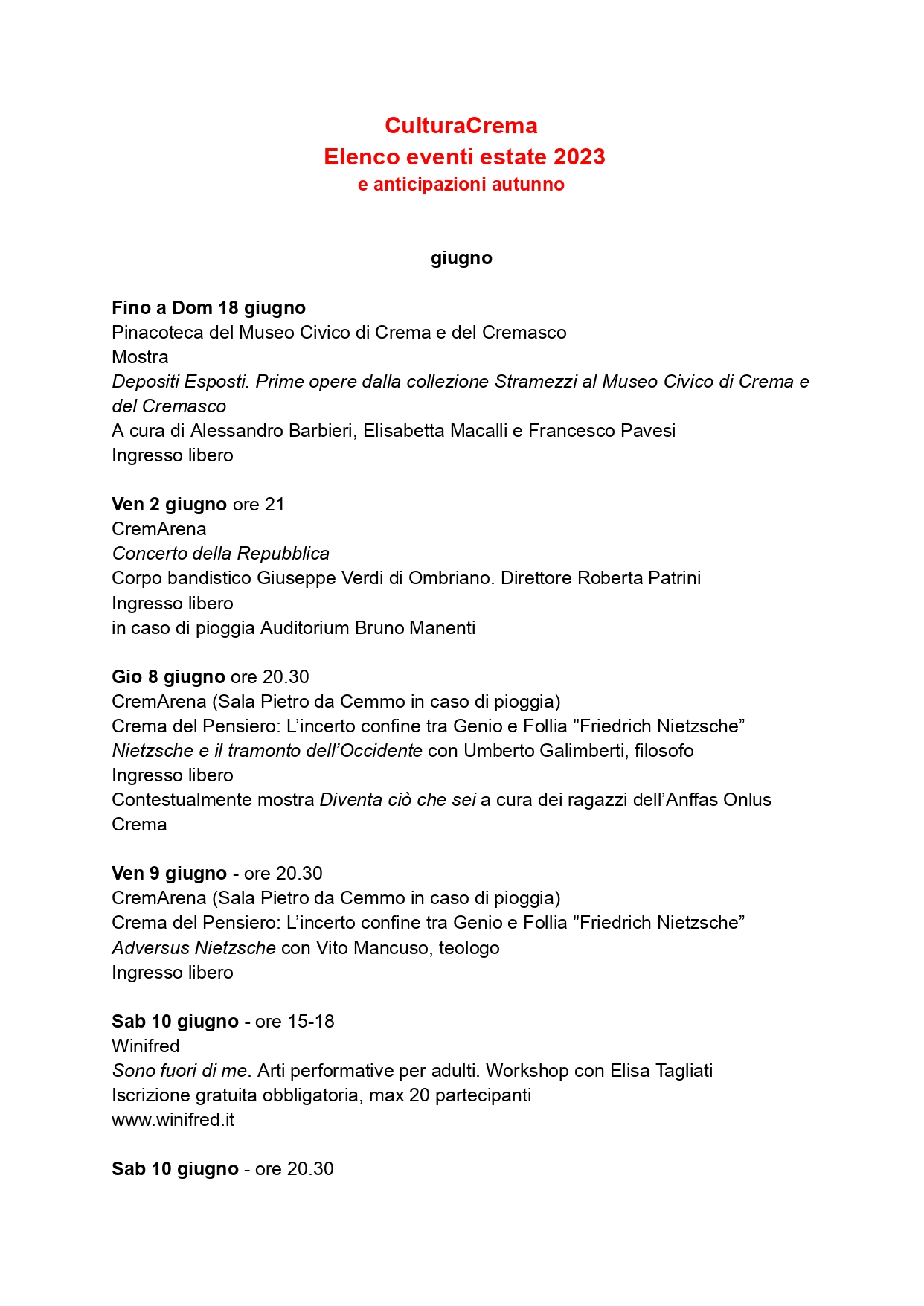 CulturaCrema
Elenco eventi estate 2023
e anticipazioni autunno

giugno

Fino a Dom 18 giugno
Pinacoteca del Museo Civico di Crema e del Cremasco
Mostra
Depositi Esposti. Prime opere dalla collezione Stramezzi al Museo Civico di Crema e del Cremasco
A cura di Alessandro Barbieri, Elisabetta Macalli e Francesco Pavesi
Ingresso libero

Ven 2 giugno ore 21
CremArena
Concerto della Repubblica
Corpo bandistico Giuseppe Verdi di Ombriano. Direttore Roberta Patrini
Ingresso libero
in caso di pioggia Auditorium Bruno Manenti

Gio 8 giugno ore 20.30
CremArena (Sala Pietro da Cemmo in caso di pioggia)
Crema del Pensiero: L'incerto confine tra Genio e Follia "Friedrich Nietzsche"
Nietzsche e il tramonto dell'Occidente con Umberto Galimberti, filosofo
Ingresso libero
Contestualmente mostra Diventa ciò che sei a cura dei ragazzi dell'Anffas Onlus Crema

Ven 9 giugno - ore 20.30
CremArena (Sala Pietro da Cemmo in caso di pioggia)
Crema del Pensiero: L'incerto confine tra Genio e Follia "Friedrich Nietzsche"
Adversus Nietzsche con Vito Mancuso, teologo
Ingresso libero

Sab 10 giugno - ore 15-18
Winifred
Sono fuori di me. Arti performative per adulti. Workshop con Elisa Tagliati
Iscrizione gratuita obbligatoria, max 20 partecipanti
www.winifred.it

Sab 10 giugno - ore 20.30